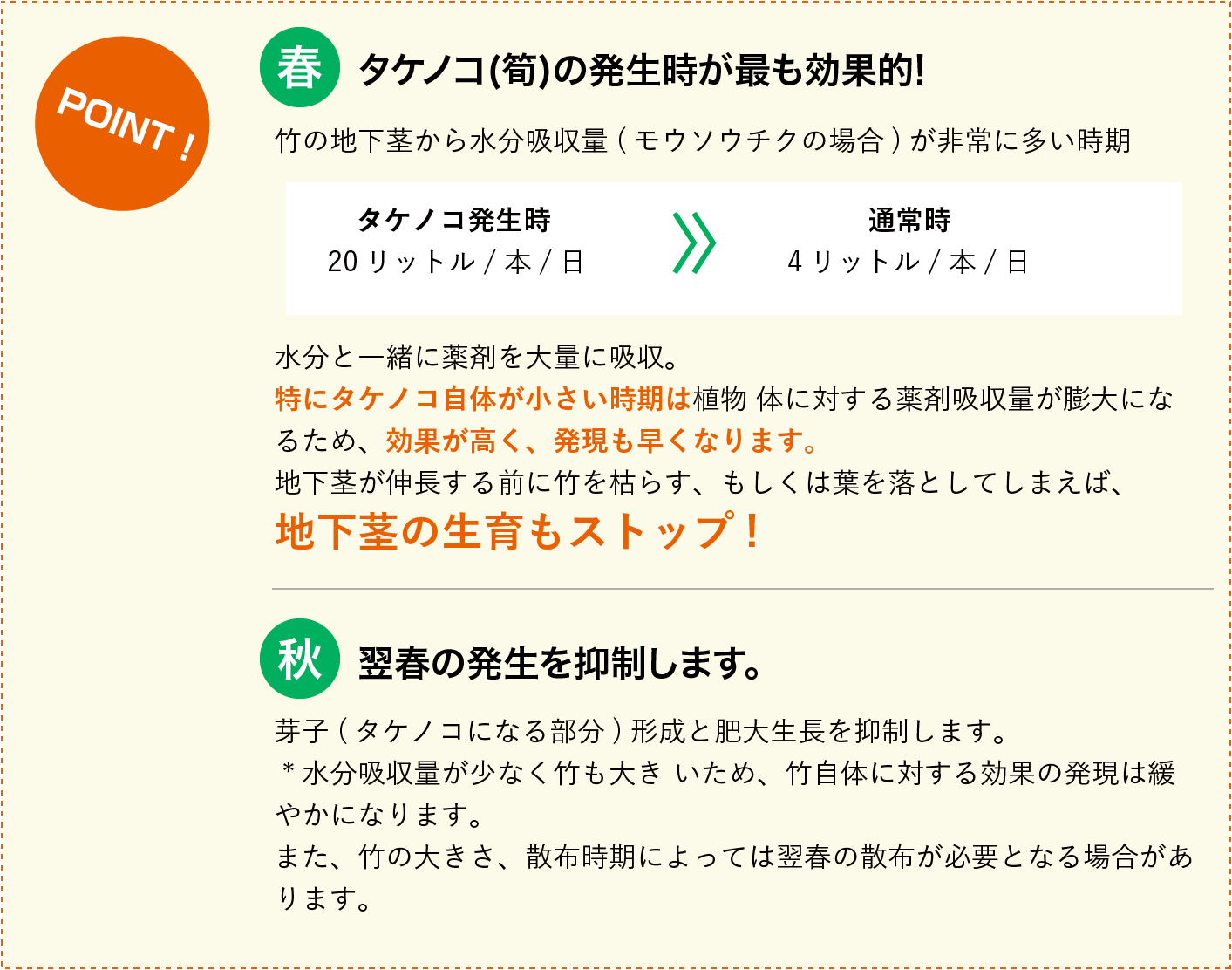 POINT !

春 タケノコ(筍)の発生時が最も効果的!

竹の地下茎から水分吸収量 ( モウソウチクの場合 ) が非常に多い時期

タケノコ発生時
20 リットル / 本 / 日

通常時
4 リットル / 本 / 日

水分と一緒に薬剤を大量に吸収。
特にタケノコ自体が小さい時期は植物 体に対する薬剤吸収量が膨大になるため、効果が高く、発現も早くなります。
地下茎が伸長する前に竹を枯らす、もしくは葉を落としてしまえば、
地下茎の生育もストップ！

秋 翌春の発生を抑制します。

芽子 ( タケノコになる部分 ) 形成と肥大生長を抑制します。
＊水分吸収量が少なく竹も大き いため、竹自体に対する効果の発現は緩やかになります。
また、竹の大きさ、散布時期によっては翌春の散布が必要となる場合があります。